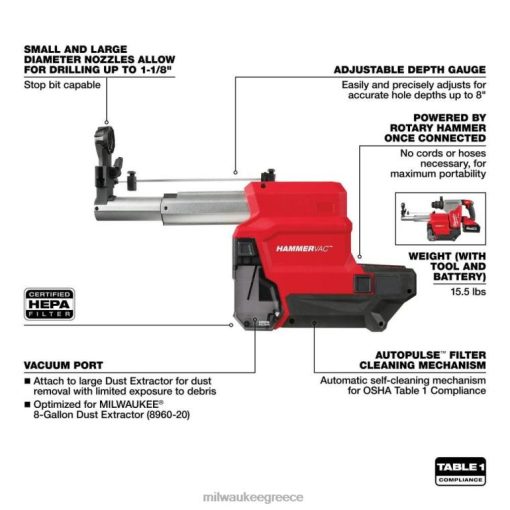 SMALL AND LARGE DIAMETER NOZZLES ALLOW FOR DRILLING UP TO 1-1/8"
Stop bit capable

ADJUSTABLE DEPTH GAUGE
Easily and precisely adjusts for accurate hole depths up to 8"

POWERED BY ROTARY HAMMER ONCE CONNECTED
No cords or hoses necessary, for maximum portability

HAMMERVAC™

WEIGHT (WITH TOOL AND BATTERY)
15.5 lbs

CERTIFIED HEPA FILTER

VACUUM PORT
■ Attach to large Dust Extractor for dust removal with limited exposure to debris
■ Optimized for MILWAUKEE® 8-Gallon Dust Extractor (8960-20)

AUTOPULSE™ FILTER CLEANING MECHANISM
Automatic self-cleaning mechanism for OSHA Table 1 Compliance

TABLE 1 COMPLIANCE

milwaukeegreece